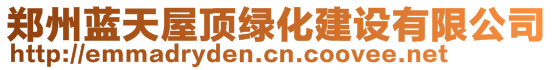 郑州蓝天屋顶绿化建设有限公司
http://emmadryden.cn.coovee.net